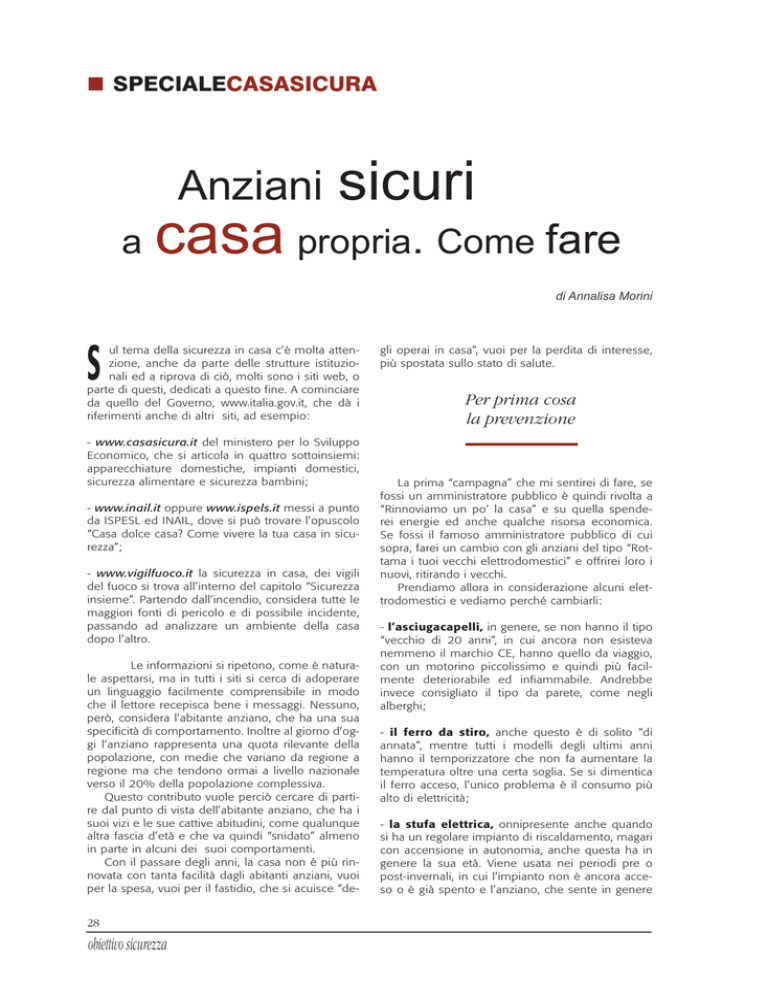 SPECIALECASASICURA

Anziani sicuri
a casa propria. Come fare

di Annalisa Morini

Sul tema della sicurezza in casa c'è molta attenzione, anche da parte delle strutture istituzionali ed a riprova di ciò, molti sono i siti web, o parte di questi, dedicati a questo fine. A cominciare da quello del Governo, www.italia.gov.it, che dà i riferimenti anche di altri siti, ad esempio:

- www.casasicura.it del ministero per lo Sviluppo Economico, che si articola in quattro sottoinsiemi: apparecchiature domestiche, impianti domestici, sicurezza alimentare e sicurezza bambini;

- www.inail.it oppure www.ispels.it messi a punto da ISPESL ed INAIL, dove si può trovare l'opuscolo "Casa dolce casa? Come vivere la tua casa in sicurezza";

- www.vigilfuoco.it la sicurezza in casa, dei vigili del fuoco si trova all'interno del capitolo "Sicurezza insieme". Partendo dall'incendio, considera tutte le maggiori fonti di pericolo e di possibile incidente, passando ad analizzare un ambiente della casa dopo l'altro.

Le informazioni si ripetono, come è naturale aspettarsi, ma in tutti i siti si cerca di adoperare un linguaggio facilmente comprensibile in modo che il lettore recepisca bene i messaggi. Nessuno, però, considera l'abitante anziano, che ha una sua specificità di comportamento. Inoltre al giorno d'oggi l'anziano rappresenta una quota rilevante della popolazione, con medie che variano da regione a regione ma che tendono ormai a livello nazionale verso il 20% della popolazione complessiva.

Questo contributo vuole perciò cercare di partire dal punto di vista dell'abitante anziano, che ha i suoi vizi e le sue cattive abitudini, come qualunque altra fascia d'età e che va quindi "snidato" almeno in parte in alcuni dei suoi comportamenti.

Con il passare degli anni, la casa non è più rinnovata con tanta facilità dagli abitanti anziani, vuoi per la spesa, vuoi per il fastidio, che si acuisce "degli operai in casa", vuoi per la perdita di interesse, più spostata sullo stato di salute.

Per prima cosa
la prevenzione

La prima "campagna" che mi sentirei di fare, se fossi un amministratore pubblico è quindi rivolta a "Rinnoviamo un po' la casa" e su quella spenderei energie ed anche qualche risorsa economica. Se fossi il famoso amministratore pubblico di cui sopra, farei un cambio con gli anziani del tipo "Rottama i tuoi vecchi elettrodomestici" e offrirei loro i nuovi, ritirando i vecchi.

Prendiamo allora in considerazione alcuni elettrodomestici e vediamo perché cambiarli:

- l'asciugacapelli, in genere, se non hanno il tipo "vecchio di 20 anni", in cui ancora non esisteva nemmeno il marchio CE, hanno quello da viaggio, con un motorino piccolissimo e quindi più facilmente deteriorabile ed infiammabile. Andrebbe invece consigliato il tipo da parete, come negli alberghi;

- il ferro da stiro, anche questo è di solito "di annata", mentre tutti i modelli degli ultimi anni hanno il temporizzatore che non fa aumentare la temperatura oltre una certa soglia. Se si dimentica il ferro acceso, l'unico problema è il consumo più alto di elettricità;

- la stufa elettrica, onnipresente anche quando si ha un regolare impianto di riscaldamento, magari con accensione in autonomia, anche questa ha in genere la sua età. Viene usata nei periodi pre o post-invernali, in cui l'impianto non è ancora acceso o è già spento e l'anziano, che sente in genere

28
obiettivo sicurezza